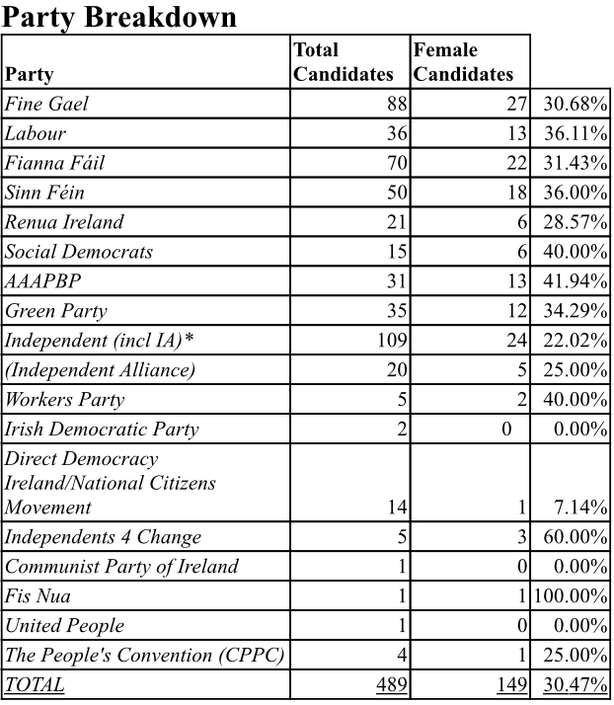 Party Breakdown

| Party | Total Candidates | Female Candidates | |
|---|---|---|---|
| Fine Gael | 88 | 27 | 30.68% |
| Labour | 36 | 13 | 36.11% |
| Fianna Fáil | 70 | 22 | 31.43% |
| Sinn Féin | 50 | 18 | 36.00% |
| Renua Ireland | 21 | 6 | 28.57% |
| Social Democrats | 15 | 6 | 40.00% |
| AAAPBP | 31 | 13 | 41.94% |
| Green Party | 35 | 12 | 34.29% |
| Independent (incl IA)* | 109 | 24 | 22.02% |
| (Independent Alliance) | 20 | 5 | 25.00% |
| Workers Party | 5 | 2 | 40.00% |
| Irish Democratic Party | 2 | 0 | 0.00% |
| Direct Democracy Ireland/National Citizens Movement | 14 | 1 | 7.14% |
| Independents 4 Change | 5 | 3 | 60.00% |
| Communist Party of Ireland | 1 | 0 | 0.00% |
| Fis Nua | 1 | 1 | 100.00% |
| United People | 1 | 0 | 0.00% |
| The People's Convention (CPPC) | 4 | 1 | 25.00% |
| TOTAL | 489 | 149 | 30.47% |